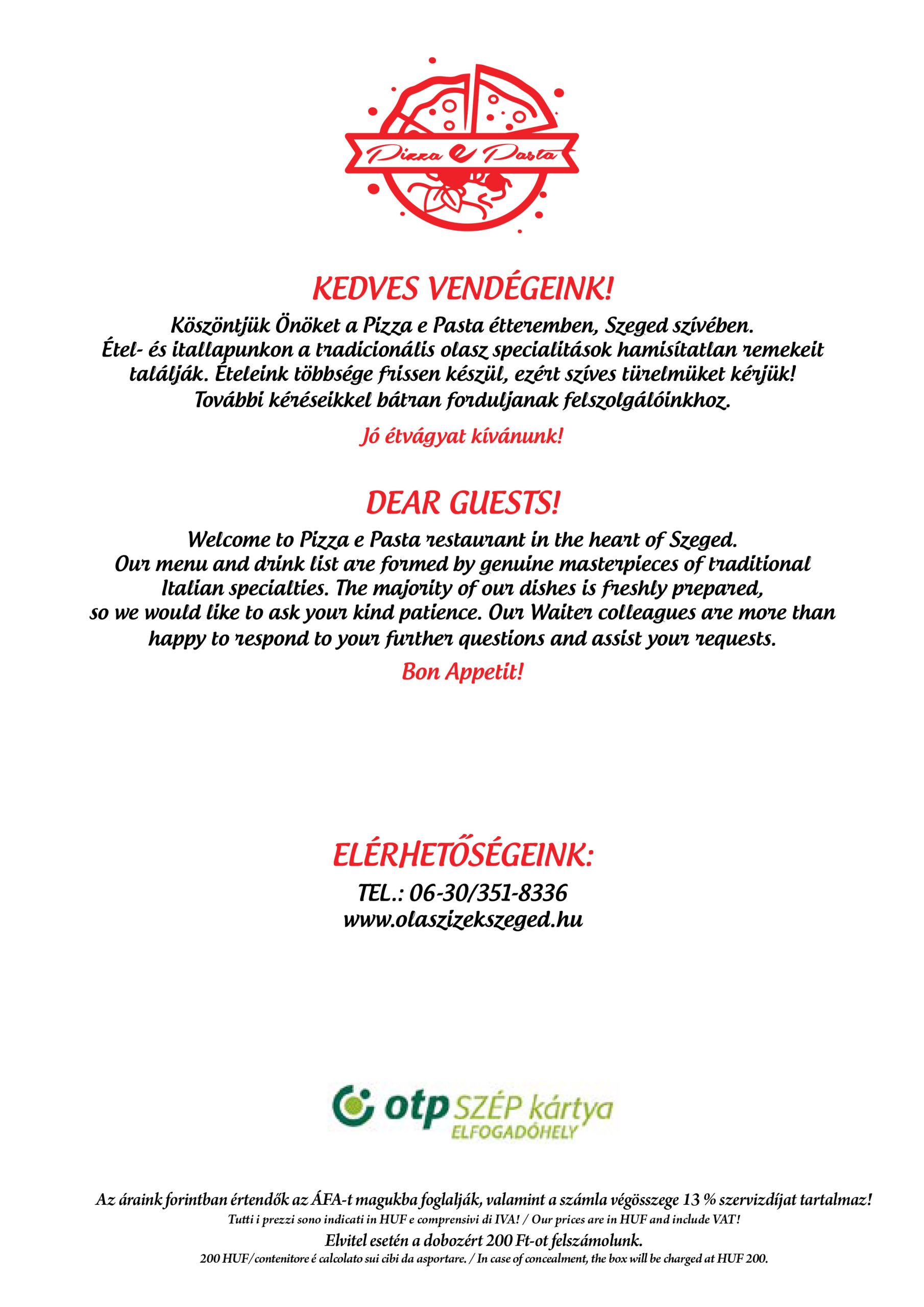 Pizza e Pasta

KEDVES VENDÉGEINK!

Köszöntjük Önöket a Pizza e Pasta étteremben, Szeged szívében. Étel- és itallapunkon a tradicionális olasz specialitások hamisítatlan remekeit találják. Ételeink többsége frissen készül, ezért szíves türelmüket kérjük! További kéréseikkel bátran forduljanak felszolgálóinkhoz.

Jó étvágyat kívánunk!

DEAR GUESTS!

Welcome to Pizza e Pasta restaurant in the heart of Szeged. Our menu and drink list are formed by genuine masterpieces of traditional Italian specialties. The majority of our dishes is freshly prepared, so we would like to ask your kind patience. Our Waiter colleagues are more than happy to respond to your further questions and assist your requests.

Bon Appetit!

ELÉRHETŐSÉGEINK:

TEL.: 06-30/351-8336
www.olaszizekszeged.hu

otp SZÉP kártya
ELFOGADÓHELY

Az áraink forintban értendők az ÁFA-t magukba foglalják, valamint a számla végösszege 13 % szervizdíjat tartalmaz!
Tutti i prezzi sono indicati in HUF e comprensivi di IVA! / Our prices are in HUF and include VAT!
Elvitel esetén a dobozért 200 Ft-ot felszámolunk.
200 HUF/contenitore é calcolato sui cibi da asportare. / In case of concealment, the box will be charged at HUF 200.